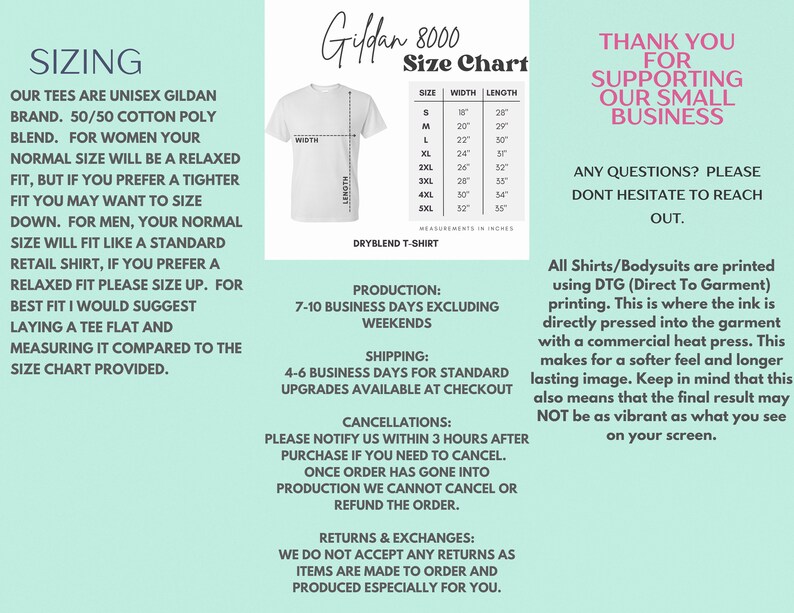 SIZING

OUR TEES ARE UNISEX GILDAN BRAND. 50/50 COTTON POLY BLEND. FOR WOMEN YOUR NORMAL SIZE WILL BE A RELAXED FIT, BUT IF YOU PREFER A TIGHTER FIT YOU MAY WANT TO SIZE DOWN. FOR MEN, YOUR NORMAL SIZE WILL FIT LIKE A STANDARD RETAIL SHIRT, IF YOU PREFER A RELAXED FIT PLEASE SIZE UP. FOR BEST FIT I WOULD SUGGEST LAYING A TEE FLAT AND MEASURING IT COMPARED TO THE SIZE CHART PROVIDED.

Gildan 8000
Size Chart

WIDTH
LENGTH

| SIZE | WIDTH | LENGTH |
|---|---|---|
| S | 18" | 28" |
| M | 20" | 29" |
| L | 22" | 30" |
| XL | 24" | 31" |
| 2XL | 26" | 32" |
| 3XL | 28" | 33" |
| 4XL | 30" | 34" |
| 5XL | 32" | 35" |

MEASUREMENTS IN INCHES

DRYBLEND T-SHIRT

PRODUCTION:
7-10 BUSINESS DAYS EXCLUDING WEEKENDS

SHIPPING:
4-6 BUSINESS DAYS FOR STANDARD
UPGRADES AVAILABLE AT CHECKOUT

CANCELLATIONS:
PLEASE NOTIFY US WITHIN 3 HOURS AFTER PURCHASE IF YOU NEED TO CANCEL. ONCE ORDER HAS GONE INTO PRODUCTION WE CANNOT CANCEL OR REFUND THE ORDER.

RETURNS & EXCHANGES:
WE DO NOT ACCEPT ANY RETURNS AS ITEMS ARE MADE TO ORDER AND PRODUCED ESPECIALLY FOR YOU.

THANK YOU FOR SUPPORTING OUR SMALL BUSINESS

ANY QUESTIONS? PLEASE DONT HESITATE TO REACH OUT.

All Shirts/Bodysuits are printed using DTG (Direct To Garment) printing. This is where the ink is directly pressed into the garment with a commercial heat press. This makes for a softer feel and longer lasting image. Keep in mind that this also means that the final result may NOT be as vibrant as what you see on your screen.